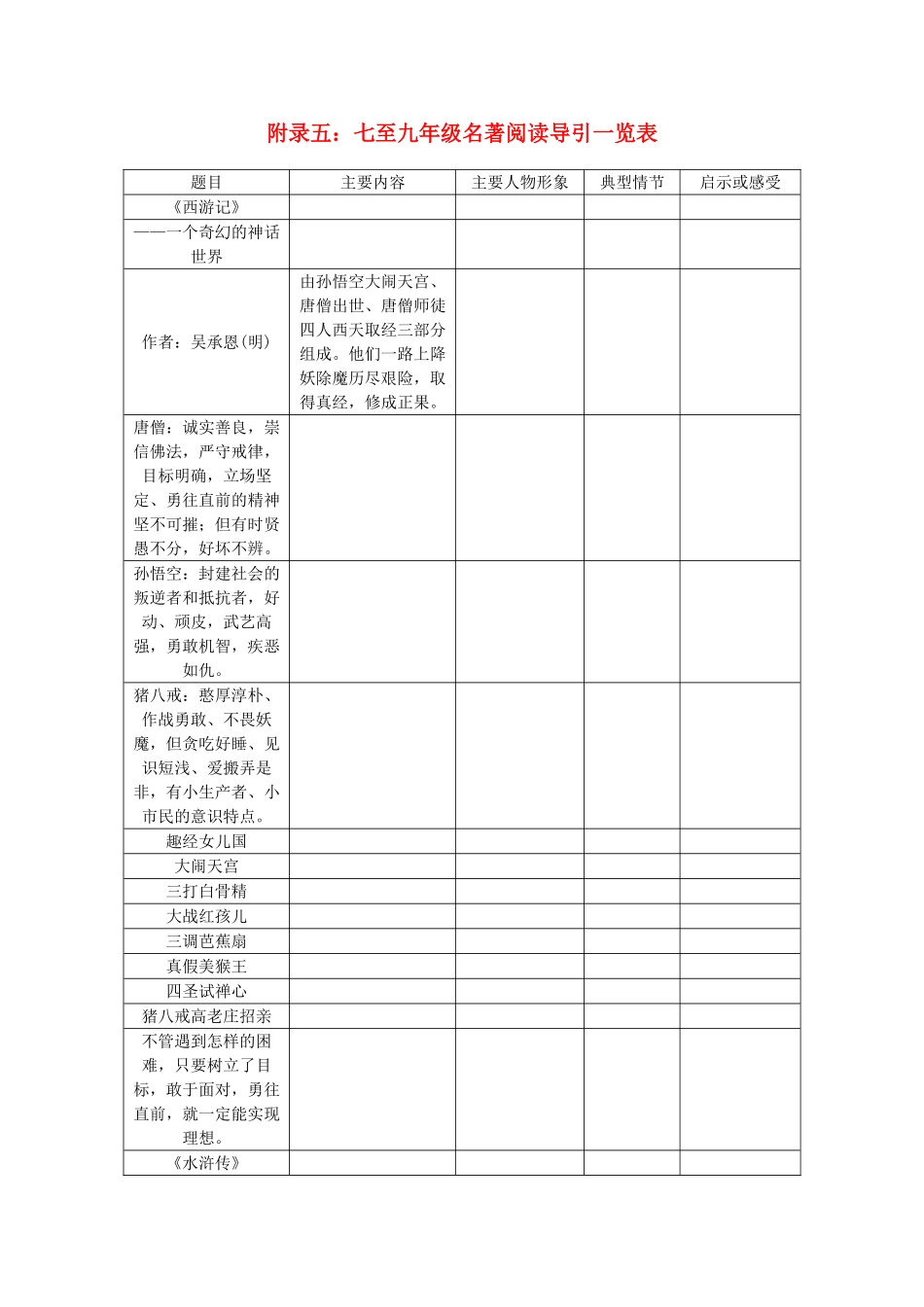 附录五：七至九年级名著阅读导引一览表

| 题目 | 主要内容 | 主要人物形象 | 典型情节 | 启示或感受 |
|---|---|---|---|---|
| 《西游记》 | | | | |
| ——一个奇幻的神话世界 | | | | |
| 作者：吴承恩(明) | 由孙悟空大闹天宫、唐僧出世、唐僧师徒四人西天取经三部分组成。他们一路上降妖除魔历尽艰险，取得真经，修成正果。 | | | |
| 唐僧：诚实善良，崇信佛法，严守戒律，目标明确，立场坚定、勇往直前的精神坚不可摧；但有时贤愚不分，好坏不辨。 | | | | |
| 孙悟空：封建社会的叛逆者和抵抗者，好动、顽皮，武艺高强，勇敢机智，疾恶如仇。 | | | | |
| 猪八戒：憨厚淳朴、作战勇敢、不畏妖魔，但贪吃好睡、见识短浅、爱搬弄是非，有小生产者、小市民的意识特点。 | | | | |
| 趣经女儿国 | | | | |
| 大闹天宫 | | | | |
| 三打白骨精 | | | | |
| 大战红孩儿 | | | | |
| 三调芭蕉扇 | | | | |
| 真假美猴王 | | | | |
| 四圣试禅心 | | | | |
| 猪八戒高老庄招亲 | | | | |
| 不管遇到怎样的困难，只要树立了目标，敢于面对，勇往直前，就一定能实现理想。 | | | | |
| 《水浒传》 | | | | |